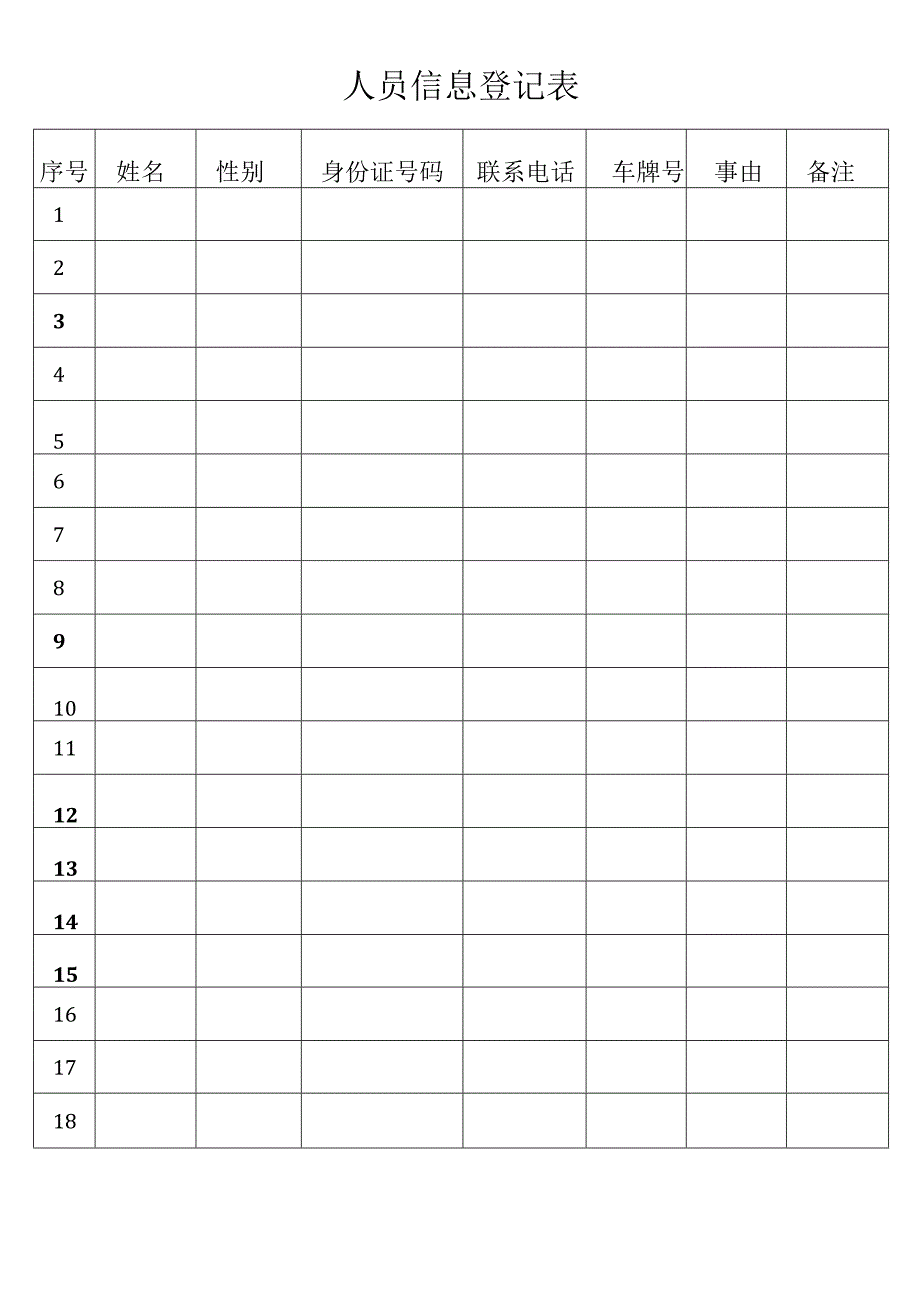 人员信息登记表

| 序号 | 姓名 | 性别 | 身份证号码 | 联系电话 | 车牌号 | 事由 | 备注 |
|---|---|---|---|---|---|---|---|
| 1 | | | | | | | |
| 2 | | | | | | | |
| 3 | | | | | | | |
| 4 | | | | | | | |
| 5 | | | | | | | |
| 6 | | | | | | | |
| 7 | | | | | | | |
| 8 | | | | | | | |
| 9 | | | | | | | |
| 10 | | | | | | | |
| 11 | | | | | | | |
| 12 | | | | | | | |
| 13 | | | | | | | |
| 14 | | | | | | | |
| 15 | | | | | | | |
| 16 | | | | | | | |
| 17 | | | | | | | |
| 18 | | | | | | | |